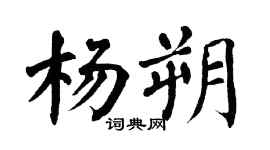 杨朔

词典网